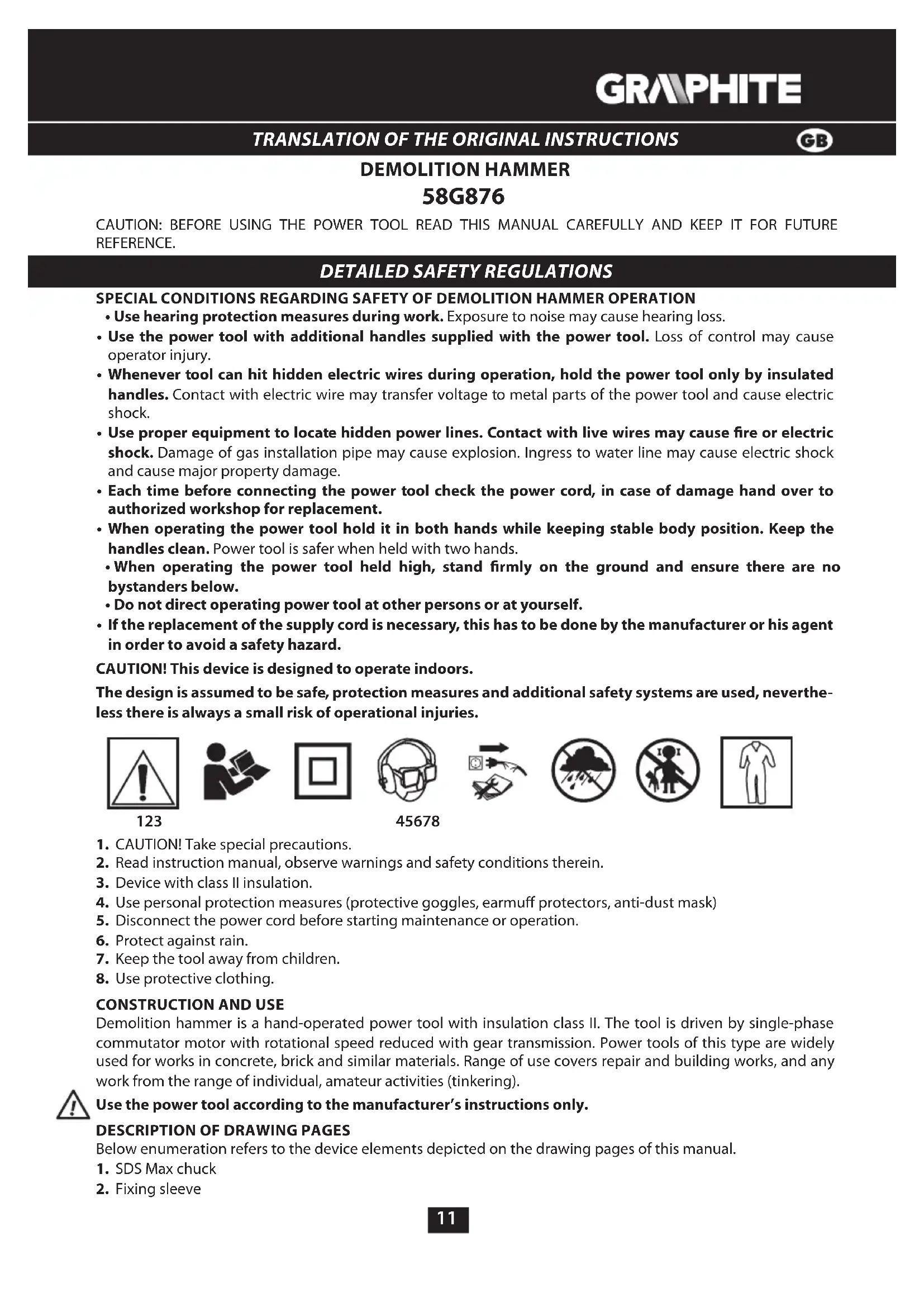 GRAPHITE

TRANSLATION OF THE ORIGINAL INSTRUCTIONS

GB

DEMOLITION HAMMER

58G876

CAUTION: BEFORE USING THE POWER TOOL READ THIS MANUAL CAREFULLY AND KEEP IT FOR FUTURE REFERENCE.

DETAILED SAFETY REGULATIONS

SPECIAL CONDITIONS REGARDING SAFETY OF DEMOLITION HAMMER OPERATION

• Use hearing protection measures during work. Exposure to noise may cause hearing loss.
• Use the power tool with additional handles supplied with the power tool. Loss of control may cause operator injury.
• Whenever tool can hit hidden electric wires during operation, hold the power tool only by insulated handles. Contact with electric wire may transfer voltage to metal parts of the power tool and cause electric shock.
• Use proper equipment to locate hidden power lines. Contact with live wires may cause fire or electric shock. Damage of gas installation pipe may cause explosion. Ingress to water line may cause electric shock and cause major property damage.
• Each time before connecting the power tool check the power cord, in case of damage hand over to authorized workshop for replacement.
• When operating the power tool hold it in both hands while keeping stable body position. Keep the handles clean. Power tool is safer when held with two hands.
• When operating the power tool held high, stand firmly on the ground and ensure there are no bystanders below.
• Do not direct operating power tool at other persons or at yourself.
• If the replacement of the supply cord is necessary, this has to be done by the manufacturer or his agent in order to avoid a safety hazard.

CAUTION! This device is designed to operate indoors.

The design is assumed to be safe, protection measures and additional safety systems are used, nevertheless there is always a small risk of operational injuries.

123 45678

1. CAUTION! Take special precautions.
2. Read instruction manual, observe warnings and safety conditions therein.
3. Device with class II insulation.
4. Use personal protection measures (protective goggles, earmuff protectors, anti-dust mask)
5. Disconnect the power cord before starting maintenance or operation.
6. Protect against rain.
7. Keep the tool away from children.
8. Use protective clothing.

CONSTRUCTION AND USE
Demolition hammer is a hand-operated power tool with insulation class II. The tool is driven by single-phase commutator motor with rotational speed reduced with gear transmission. Power tools of this type are widely used for works in concrete, brick and similar materials. Range of use covers repair and building works, and any work from the range of individual, amateur activities (tinkering).

Use the power tool according to the manufacturer's instructions only.

DESCRIPTION OF DRAWING PAGES
Below enumeration refers to the device elements depicted on the drawing pages of this manual.
1. SDS Max chuck
2. Fixing sleeve

11